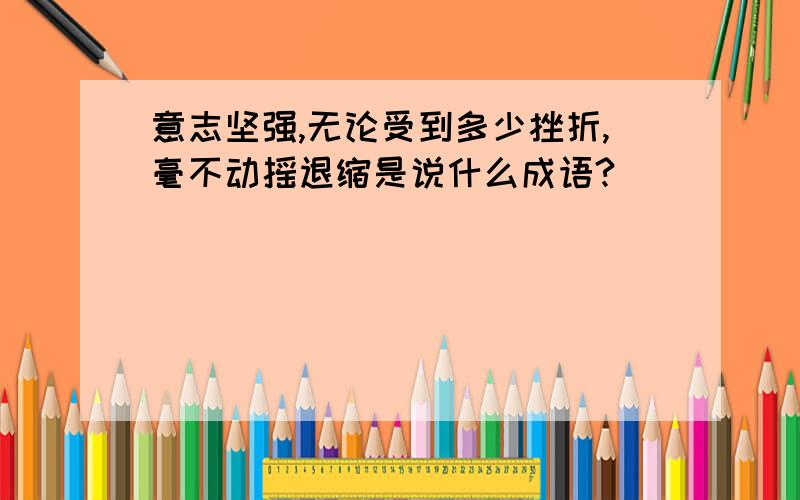 意志坚强,无论受到多少挫折,毫不动摇退缩是说什么成语?